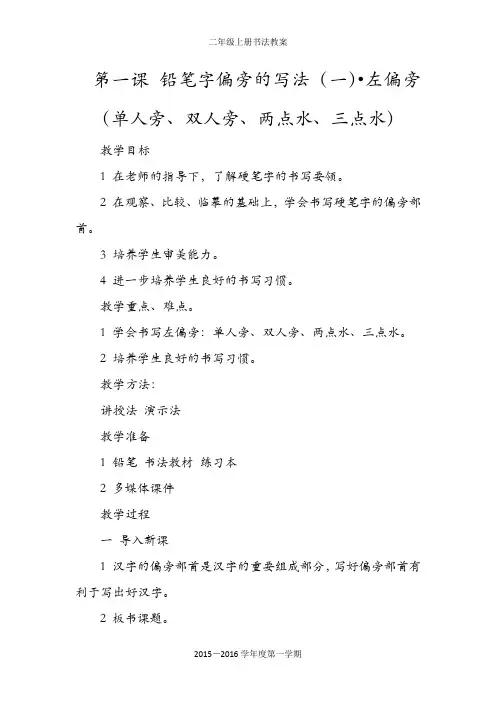 二年级上册书法教案

第一课 铅笔字偏旁的写法（一）•左偏旁

（单人旁、双人旁、两点水、三点水）

教学目标

1 在老师的指导下，了解硬笔字的书写要领。

2 在观察、比较、临摹的基础上，学会书写硬笔字的偏旁部首。

3 培养学生审美能力。

4 进一步培养学生良好的书写习惯。

教学重点、难点。

1 学会书写左偏旁：单人旁、双人旁、两点水、三点水。

2 培养学生良好的书写习惯。

教学方法：

讲授法 演示法

教学准备

1 铅笔 书法教材 练习本

2 多媒体课件

教学过程

一 导入新课

1 汉字的偏旁部首是汉字的重要组成部分，写好偏旁部首有利于写出好汉字。

2 板书课题。

2015—2016 学年度第一学期